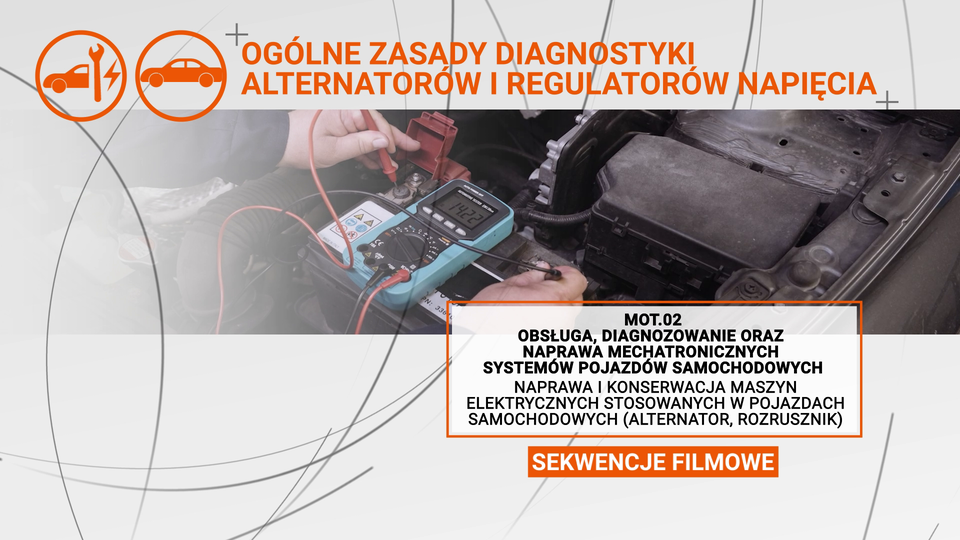 OGÓLNE ZASADY DIAGNOSTYKI ALTERNATORÓW I REGULATORÓW NAPIĘCIA

MOT.02
OBSŁUGA, DIAGNOZOWANIE ORAZ NAPRAWA MECHATRONICZNYCH SYSTEMÓW POJAZDÓW SAMOCHODOWYCH
NAPRAWA I KONSERWACJA MASZYN ELEKTRYCZNYCH STOSOWANYCH W POJAZDACH SAMOCHODOWYCH (ALTERNATOR, ROZRUSZNIK)

SEKWENCJE FILMOWE